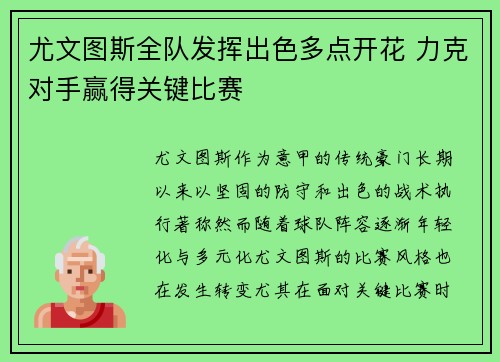 尤文图斯全队发挥出色多点开花 力克对手赢得关键比赛

尤文图斯作为意甲的传统豪门长期以来以坚固的防守和出色的战术执行著称然而随着球队阵容逐渐年轻化与多元化尤文图斯的比赛风格也在发生转变尤其在面对关键比赛时